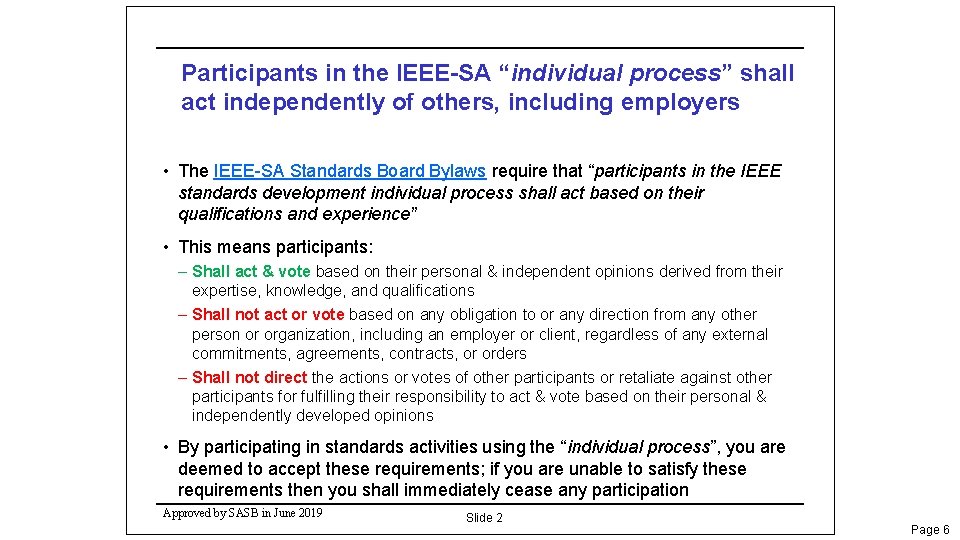 Participants in the IEEE-SA "individual process" shall act independently of others, including employers

• The IEEE-SA Standards Board Bylaws require that "participants in the IEEE standards development individual process shall act based on their qualifications and experience"

• This means participants:

– Shall act & vote based on their personal & independent opinions derived from their expertise, knowledge, and qualifications

– Shall not act or vote based on any obligation to or any direction from any other person or organization, including an employer or client, regardless of any external commitments, agreements, contracts, or orders

– Shall not direct the actions or votes of other participants or retaliate against other participants for fulfilling their responsibility to act & vote based on their personal & independently developed opinions

• By participating in standards activities using the "individual process", you are deemed to accept these requirements; if you are unable to satisfy these requirements then you shall immediately cease any participation

Approved by SASB in June 2019

Slide 2

Page 6